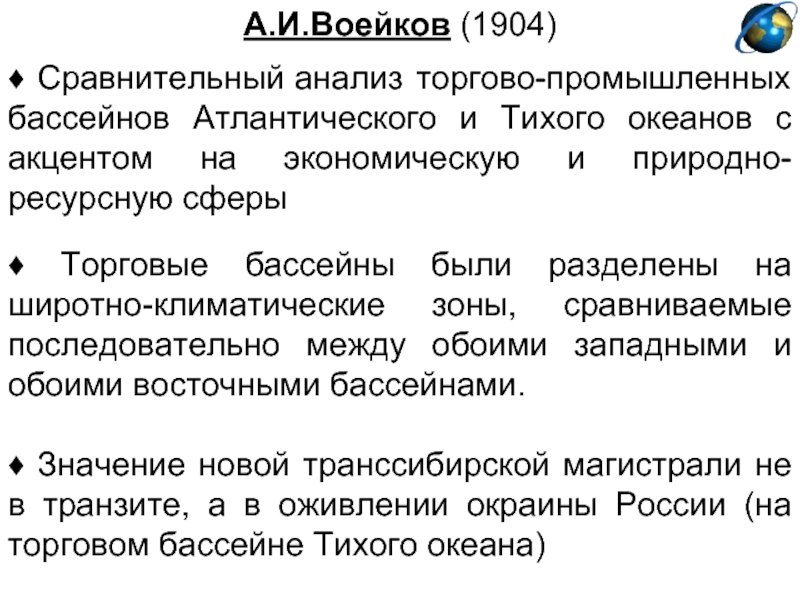 А.И.Воейков (1904)

♦ Сравнительный анализ торгово-промышленных бассейнов Атлантического и Тихого океанов с акцентом на экономическую и природно-ресурсную сферы

♦ Торговые бассейны были разделены на широтно-климатические зоны, сравниваемые последовательно между обоими западными и обоими восточными бассейнами.

♦ Значение новой транссибирской магистрали не в транзите, а в оживлении окраины России (на торговом бассейне Тихого океана)